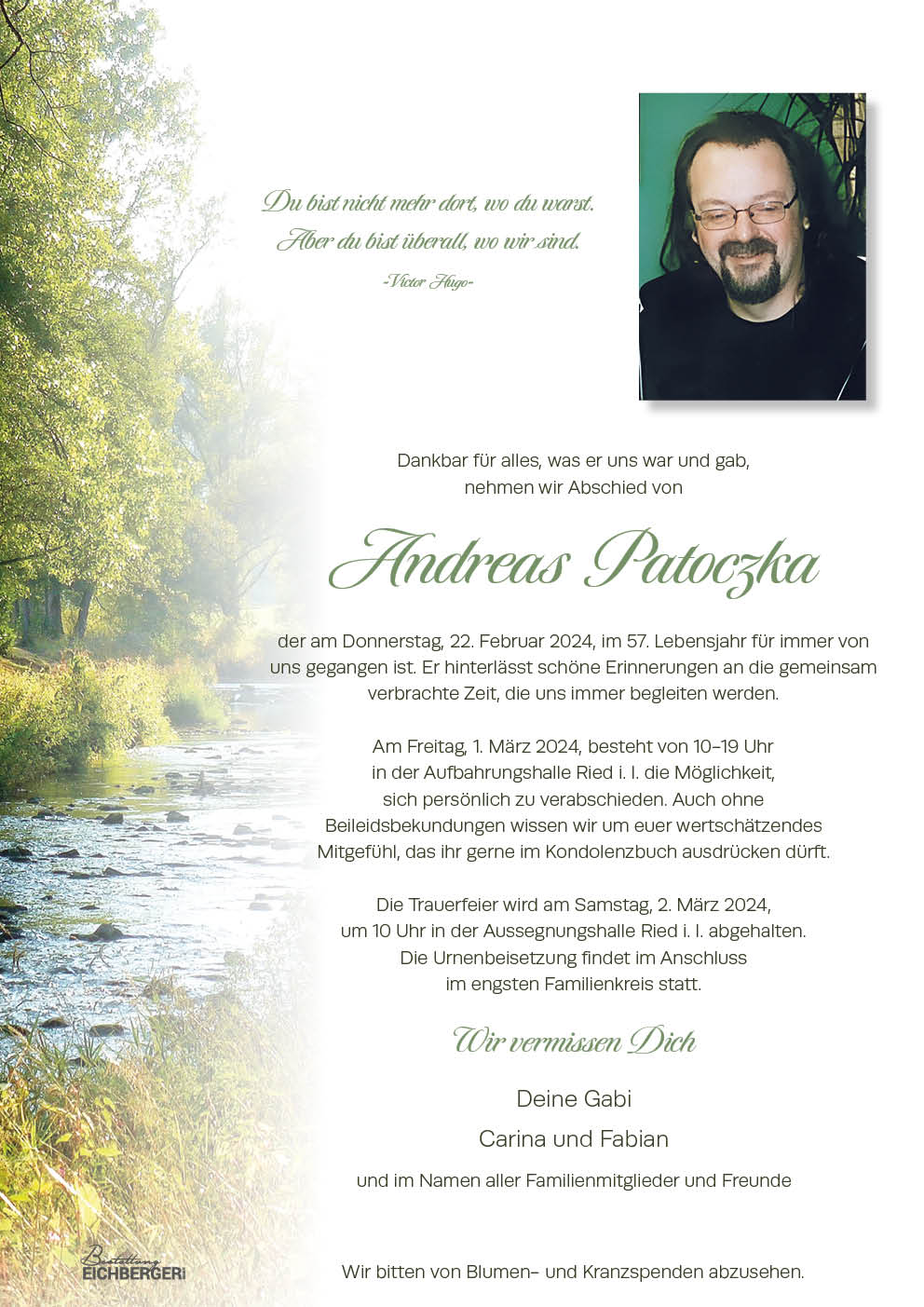 Du bist nicht mehr dort, wo du warst.
Aber du bist überall, wo wir sind.
-Victor Hugo-

Dankbar für alles, was er uns war und gab, nehmen wir Abschied von

Andreas Patoczka

der am Donnerstag, 22. Februar 2024, im 57. Lebensjahr für immer von uns gegangen ist. Er hinterlässt schöne Erinnerungen an die gemeinsam verbrachte Zeit, die uns immer begleiten werden.

Am Freitag, 1. März 2024, besteht von 10–19 Uhr in der Aufbahrungshalle Ried i. I. die Möglichkeit, sich persönlich zu verabschieden. Auch ohne Beileidsbekundungen wissen wir um euer wertschätzendes Mitgefühl, das ihr gerne im Kondolenzbuch ausdrücken dürft.

Die Trauerfeier wird am Samstag, 2. März 2024, um 10 Uhr in der Aussegnungshalle Ried i. I. abgehalten. Die Urnenbeisetzung findet im Anschluss im engsten Familienkreis statt.

Wir vermissen Dich

Deine Gabi
Carina und Fabian

und im Namen aller Familienmitglieder und Freunde

Bestattung EICHBERGER

Wir bitten von Blumen- und Kranzspenden abzusehen.